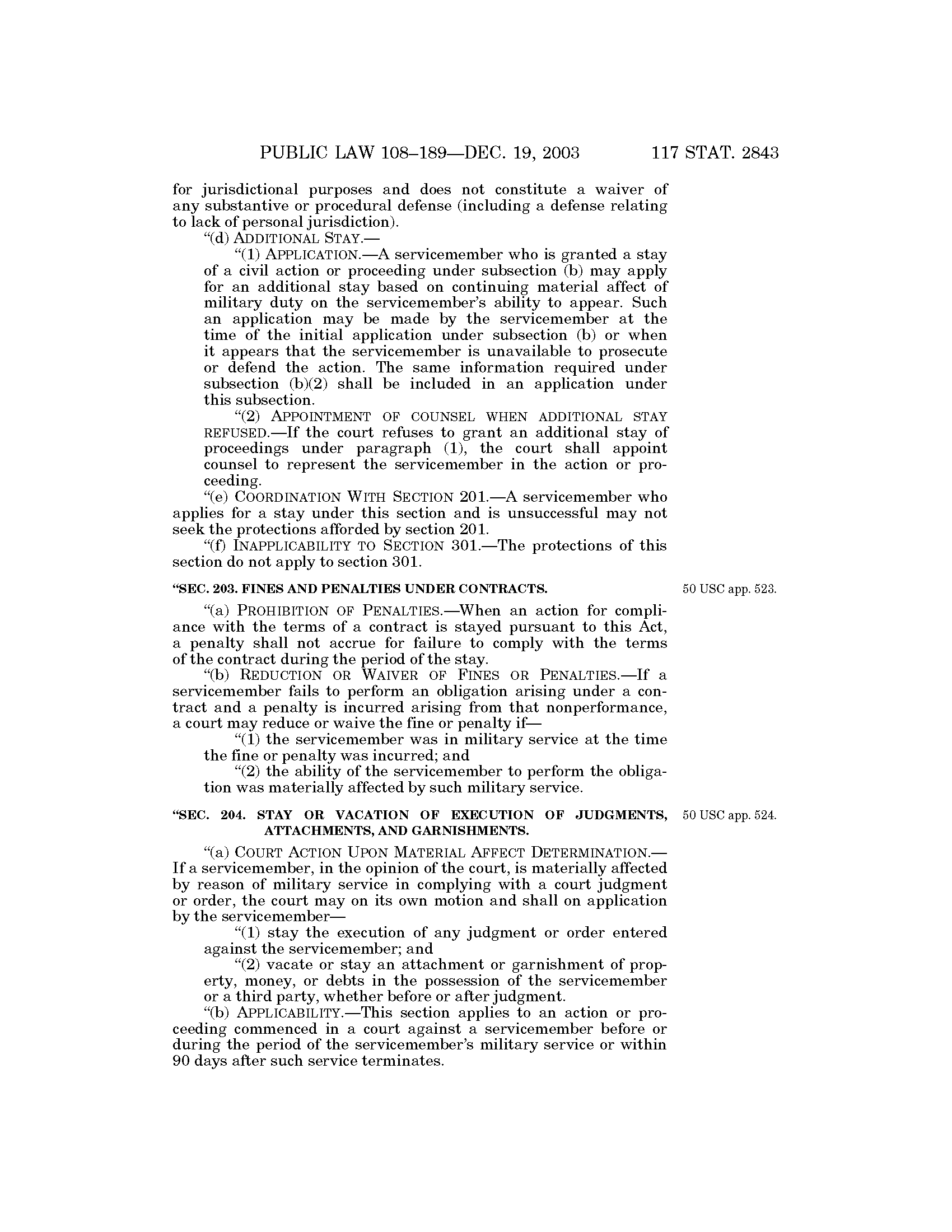 PUBLIC LAW 108–189—DEC. 19, 2003 117 STAT. 2843

for jurisdictional purposes and does not constitute a waiver of any substantive or procedural defense (including a defense relating to lack of personal jurisdiction).

"(d) ADDITIONAL STAY.—

"(1) APPLICATION.—A servicemember who is granted a stay of a civil action or proceeding under subsection (b) may apply for an additional stay based on continuing material affect of military duty on the servicemember's ability to appear. Such an application may be made by the servicemember at the time of the initial application under subsection (b) or when it appears that the servicemember is unavailable to prosecute or defend the action. The same information required under subsection (b)(2) shall be included in an application under this subsection.

"(2) APPOINTMENT OF COUNSEL WHEN ADDITIONAL STAY REFUSED.—If the court refuses to grant an additional stay of proceedings under paragraph (1), the court shall appoint counsel to represent the servicemember in the action or proceeding.

"(e) COORDINATION WITH SECTION 201.—A servicemember who applies for a stay under this section and is unsuccessful may not seek the protections afforded by section 201.

"(f) INAPPLICABILITY TO SECTION 301.—The protections of this section do not apply to section 301.

"SEC. 203. FINES AND PENALTIES UNDER CONTRACTS.

50 USC app. 523.

"(a) PROHIBITION OF PENALTIES.—When an action for compliance with the terms of a contract is stayed pursuant to this Act, a penalty shall not accrue for failure to comply with the terms of the contract during the period of the stay.

"(b) REDUCTION OR WAIVER OF FINES OR PENALTIES.—If a servicemember fails to perform an obligation arising under a contract and a penalty is incurred arising from that nonperformance, a court may reduce or waive the fine or penalty if—

"(1) the servicemember was in military service at the time the fine or penalty was incurred; and

"(2) the ability of the servicemember to perform the obligation was materially affected by such military service.

"SEC. 204. STAY OR VACATION OF EXECUTION OF JUDGMENTS, ATTACHMENTS, AND GARNISHMENTS.

50 USC app. 524.

"(a) COURT ACTION UPON MATERIAL AFFECT DETERMINATION.—If a servicemember, in the opinion of the court, is materially affected by reason of military service in complying with a court judgment or order, the court may on its own motion and shall on application by the servicemember—

"(1) stay the execution of any judgment or order entered against the servicemember; and

"(2) vacate or stay an attachment or garnishment of property, money, or debts in the possession of the servicemember or a third party, whether before or after judgment.

"(b) APPLICABILITY.—This section applies to an action or proceeding commenced in a court against a servicemember before or during the period of the servicemember's military service or within 90 days after such service terminates.